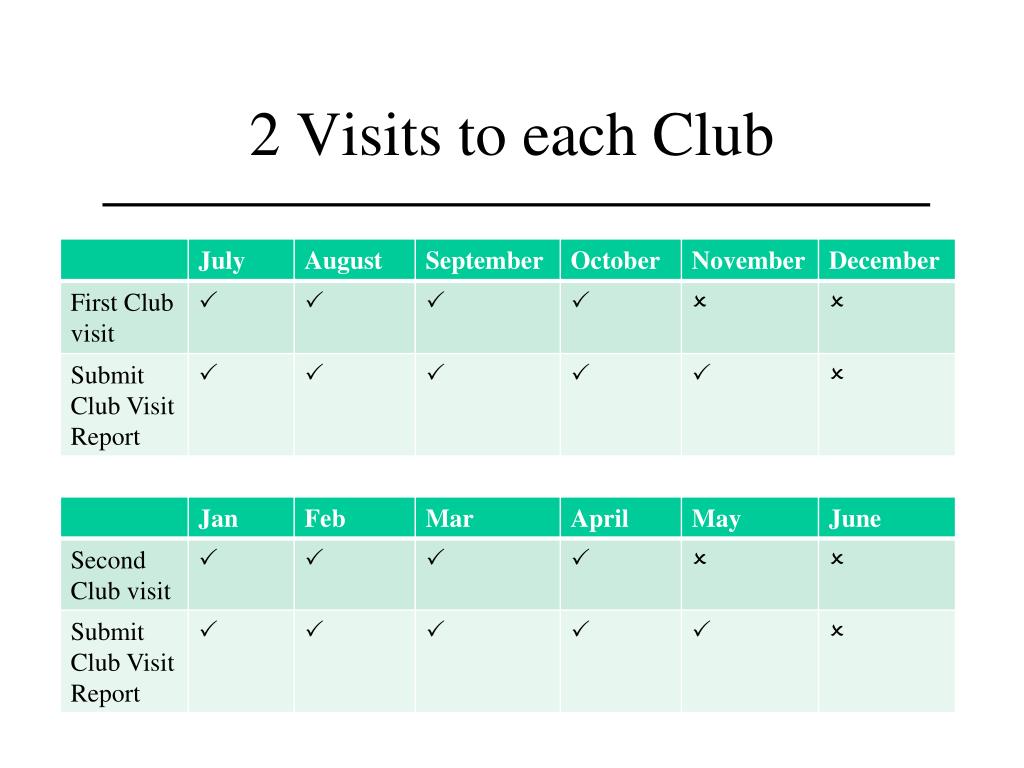 2 Visits to each Club

| | July | August | September | October | November | December |
|---|---|---|---|---|---|---|
| First Club visit | ✓ | ✓ | ✓ | ✓ | × | × |
| Submit Club Visit Report | ✓ | ✓ | ✓ | ✓ | ✓ | × |

| | Jan | Feb | Mar | April | May | June |
|---|---|---|---|---|---|---|
| Second Club visit | ✓ | ✓ | ✓ | ✓ | × | × |
| Submit Club Visit Report | ✓ | ✓ | ✓ | ✓ | ✓ | × |